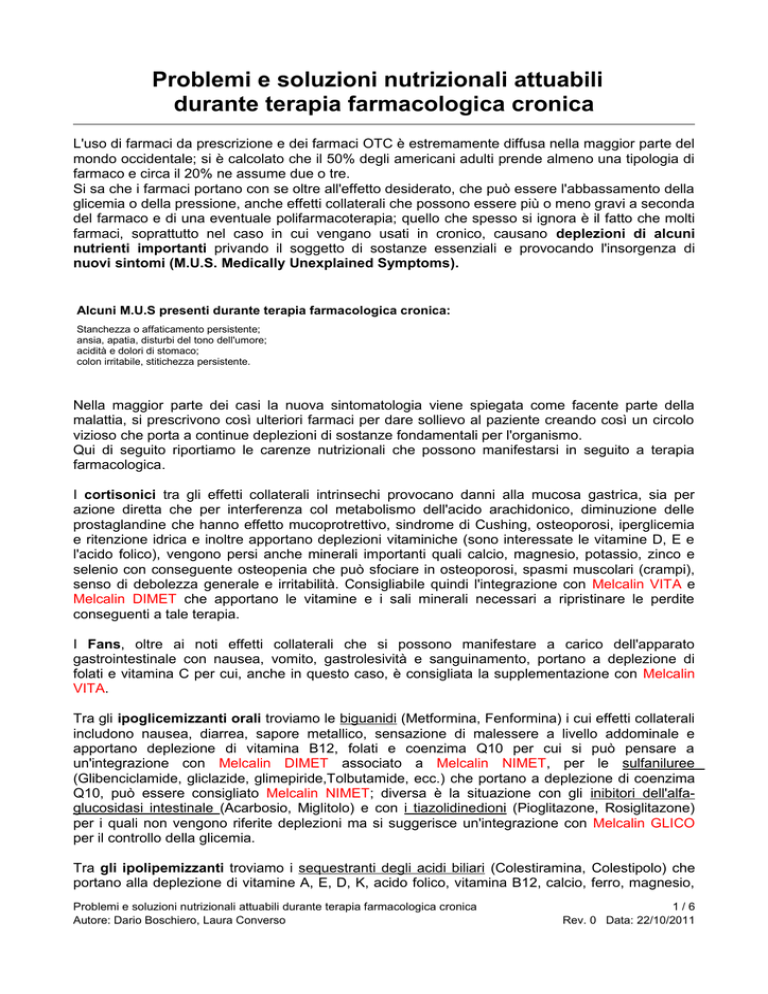 Problemi e soluzioni nutrizionali attuabili durante terapia farmacologica cronica

L'uso di farmaci da prescrizione e dei farmaci OTC è estremamente diffusa nella maggior parte del mondo occidentale; si è calcolato che il 50% degli americani adulti prende almeno una tipologia di farmaco e circa il 20% ne assume due o tre.
Si sa che i farmaci portano con se oltre all'effetto desiderato, che può essere l'abbassamento della glicemia o della pressione, anche effetti collaterali che possono essere più o meno gravi a seconda del farmaco e di una eventuale polifarmacoterapia; quello che spesso si ignora è il fatto che molti farmaci, soprattutto nel caso in cui vengano usati in cronico, causano deplezioni di alcuni nutrienti importanti privando il soggetto di sostanze essenziali e provocando l'insorgenza di nuovi sintomi (M.U.S. Medically Unexplained Symptoms).

Alcuni M.U.S presenti durante terapia farmacologica cronica:
Stanchezza o affaticamento persistente;
ansia, apatia, disturbi del tono dell'umore;
acidità e dolori di stomaco;
colon irritabile, stitichezza persistente.

Nella maggior parte dei casi la nuova sintomatologia viene spiegata come facente parte della malattia, si prescrivono così ulteriori farmaci per dare sollievo al paziente creando così un circolo vizioso che porta a continue deplezioni di sostanze fondamentali per l'organismo.
Qui di seguito riportiamo le carenze nutrizionali che possono manifestarsi in seguito a terapia farmacologica.

I cortisonici tra gli effetti collaterali intrinsechi provocano danni alla mucosa gastrica, sia per azione diretta che per interferenza col metabolismo dell'acido arachidonico, diminuzione delle prostaglandine che hanno effetto mucoprotrettivo, sindrome di Cushing, osteoporosi, iperglicemia e ritenzione idrica e inoltre apportano deplezioni vitaminiche (sono interessate le vitamine D, E e l'acido folico), vengono persi anche minerali importanti quali calcio, magnesio, potassio, zinco e selenio con conseguente osteopenia che può sfociare in osteoporosi, spasmi muscolari (crampi), senso di debolezza generale e irritabilità. Consigliabile quindi l'integrazione con Melcalin VITA e Melcalin DIMET che apportano le vitamine e i sali minerali necessari a ripristinare le perdite conseguenti a tale terapia.

I Fans, oltre ai noti effetti collaterali che si possono manifestare a carico dell'apparato gastrointestinale con nausea, vomito, gastrolesività e sanguinamento, portano a deplezione di folati e vitamina C per cui, anche in questo caso, è consigliata la supplementazione con Melcalin VITA.

Tra gli ipoglicemizzanti orali troviamo le biguanidi (Metformina, Fenformina) i cui effetti collaterali includono nausea, diarrea, sapore metallico, sensazione di malessere a livello addominale e apportano deplezione di vitamina B12, folati e coenzima Q10 per cui si può pensare a un'integrazione con Melcalin DIMET associato a Melcalin NIMET, per le sulfaniluree (Glibenciclamide, gliclazide, glimepiride,Tolbutamide, ecc.) che portano a deplezione di coenzima Q10, può essere consigliato Melcalin NIMET; diversa è la situazione con gli inibitori dell'alfa-glucosidasi intestinale (Acarbosio, Miglitolo) e con i tiazolidinedioni (Pioglitazone, Rosiglitazone) per i quali non vengono riferite deplezioni ma si suggerisce un'integrazione con Melcalin GLICO per il controllo della glicemia.

Tra gli ipolipemizzanti troviamo i sequestranti degli acidi biliari (Colestiramina, Colestipolo) che portano alla deplezione di vitamine A, E, D, K, acido folico, vitamina B12, calcio, ferro, magnesio,

Problemi e soluzioni nutrizionali attuabili durante terapia farmacologica cronica
Autore: Dario Boschiero, Laura Converso
1 / 6
Rev. 0 Data: 22/10/2011